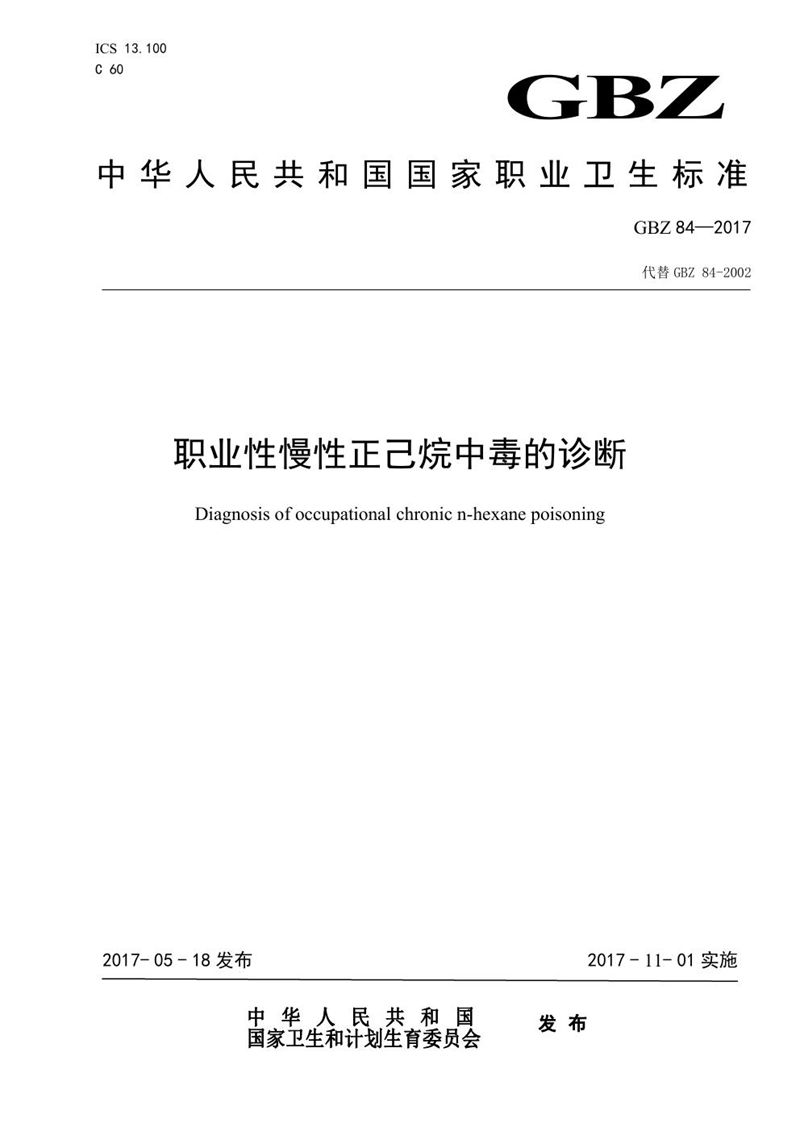 ICS 13.100
C 60

GBZ

中华人民共和国国家职业卫生标准

GBZ 84—2017

代替 GBZ 84-2002

职业性慢性正己烷中毒的诊断

Diagnosis of occupational chronic n-hexane poisoning

2017-05-18 发布

2017-11-01 实施

中华人民共和国
国家卫生和计划生育委员会

发布